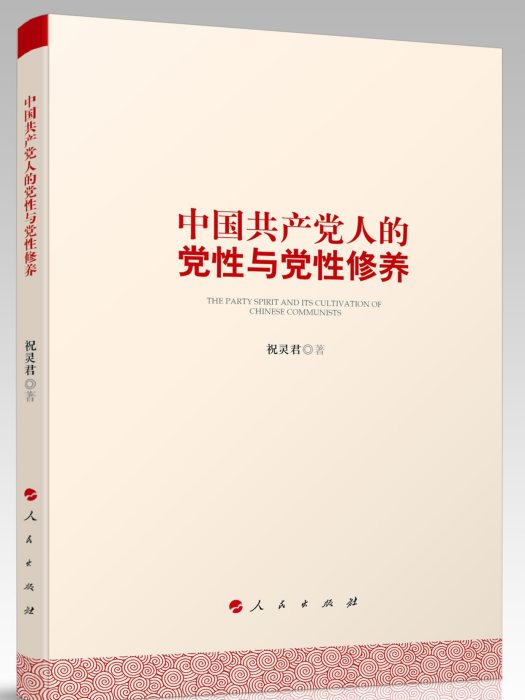 中国共产党人的党性与党性修养

祝灵君◎著

人民出版社

中国共产党人的
党性与党性修养

THE PARTY SPIRIT AND ITS CULTIVATION OF CHINESE COMMUNISTS

祝灵君◎著

人民出版社